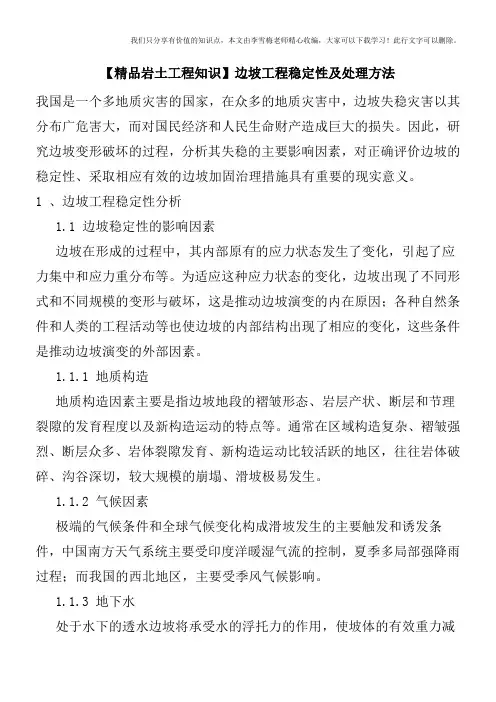 我们只分享有价值的知识点，本文由李雪梅老师精心收编，大家可以下载学习！此行文字可以删除。

【精品岩土工程知识】边坡工程稳定性及处理方法

我国是一个多地质灾害的国家，在众多的地质灾害中，边坡失稳灾害以其分布广危害大，而对国民经济和人民生命财产造成巨大的损失。因此，研究边坡变形破坏的过程，分析其失稳的主要影响因素，对正确评价边坡的稳定性、采取相应有效的边坡加固治理措施具有重要的现实意义。

1 、边坡工程稳定性分析

1.1 边坡稳定性的影响因素

边坡在形成的过程中，其内部原有的应力状态发生了变化，引起了应力集中和应力重分布等。为适应这种应力状态的变化，边坡出现了不同形式和不同规模的变形与破坏，这是推动边坡演变的内在原因；各种自然条件和人类的工程活动等也使边坡的内部结构出现了相应的变化，这些条件是推动边坡演变的外部因素。

1.1.1 地质构造

地质构造因素主要是指边坡地段的褶皱形态、岩层产状、断层和节理裂隙的发育程度以及新构造运动的特点等。通常在区域构造复杂、褶皱强烈、断层众多、岩体裂隙发育、新构造运动比较活跃的地区，往往岩体破碎、沟谷深切，较大规模的崩塌、滑坡极易发生。

1.1.2 气候因素

极端的气候条件和全球气候变化构成滑坡发生的主要触发和诱发条件，中国南方天气系统主要受印度洋暖湿气流的控制，夏季多局部强降雨过程；而我国的西北地区，主要受季风气候影响。

1.1.3 地下水

处于水下的透水边坡将承受水的浮托力的作用，使坡体的有效重力减